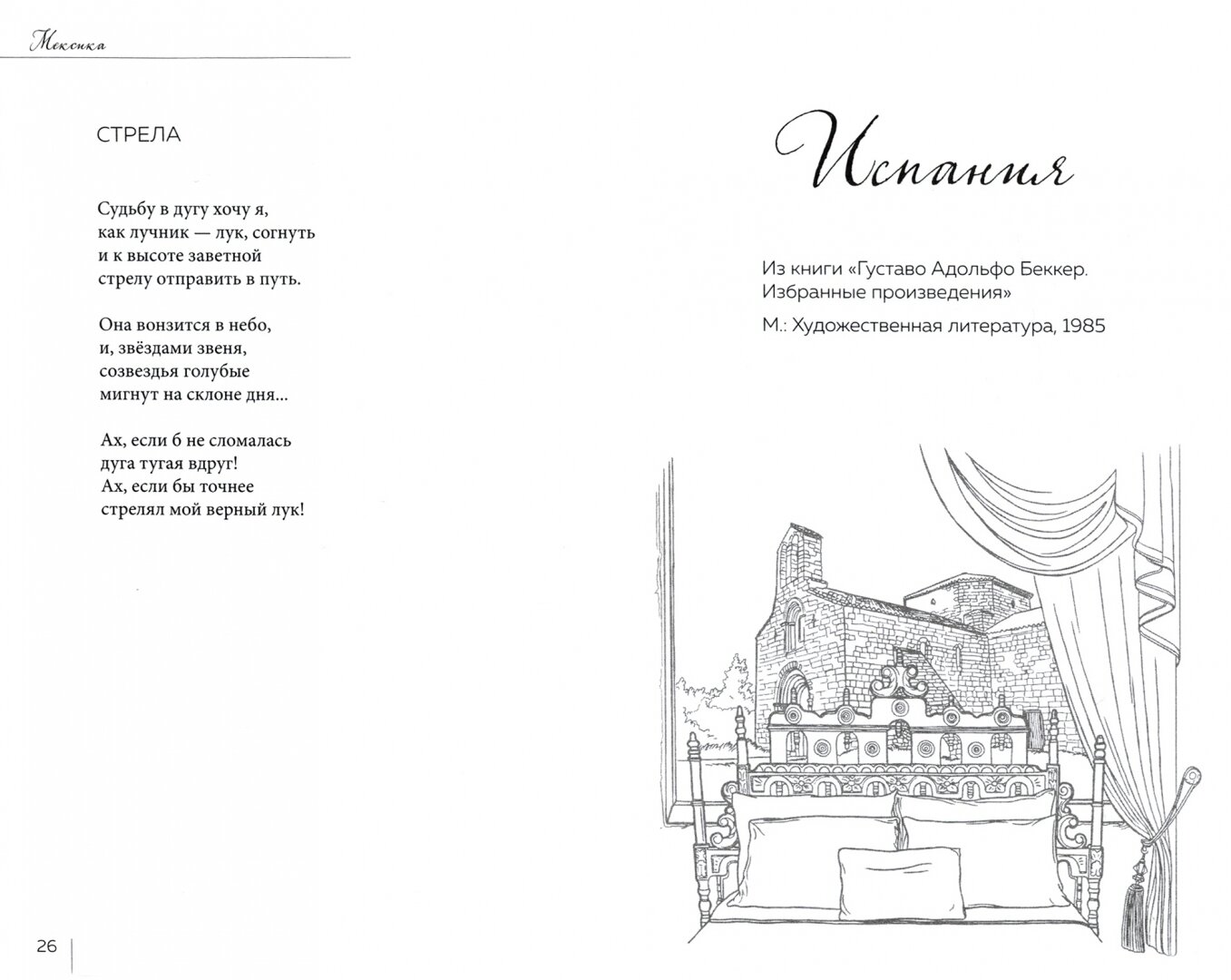 Мексика

СТРЕЛА

Судьбу в дугу хочу я,
как лучник — лук, согнуть
и к высоте заветной
стрелу отправить в путь.

Она вонзится в небо,
и, звёздами звеня,
созвездья голубые
мигнут на склоне дня...

Ах, если б не сломалась
дуга тугая вдруг!
Ах, если бы точнее
стрелял мой верный лук!

26

Испания

Из книги «Густаво Адольфо Беккер. Избранные произведения»

М.: Художественная литература, 1985